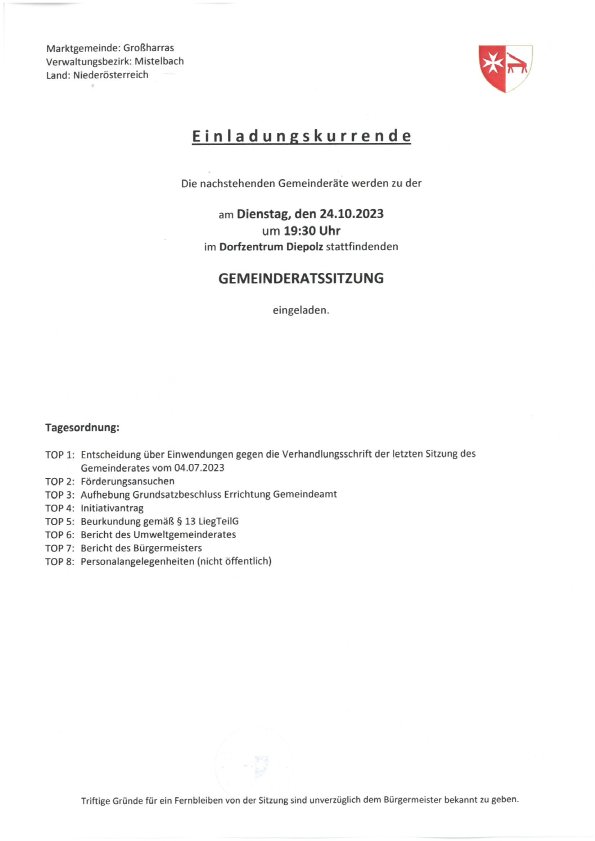 Marktgemeinde: Großharras
Verwaltungsbezirk: Mistelbach
Land: Niederösterreich

Einladungskurrende

Die nachstehenden Gemeinderäte werden zu der

am Dienstag, den 24.10.2023
um 19:30 Uhr
im Dorfzentrum Diepolz stattfindenden

GEMEINDERATSSITZUNG

eingeladen.

Tagesordnung:

TOP 1: Entscheidung über Einwendungen gegen die Verhandlungsschrift der letzten Sitzung des Gemeinderates vom 04.07.2023
TOP 2: Förderungsansuchen
TOP 3: Aufhebung Grundsatzbeschluss Errichtung Gemeindeamt
TOP 4: Initiativantrag
TOP 5: Beurkundung gemäß § 13 LiegTeilG
TOP 6: Bericht des Umweltgemeinderates
TOP 7: Bericht des Bürgermeisters
TOP 8: Personalangelegenheiten (nicht öffentlich)

Triftige Gründe für ein Fernbleiben von der Sitzung sind unverzüglich dem Bürgermeister bekannt zu geben.